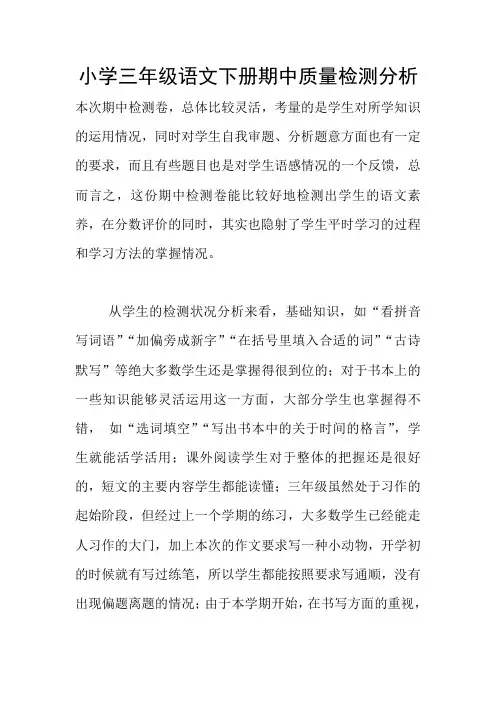 小学三年级语文下册期中质量检测分析

本次期中检测卷，总体比较灵活，考量的是学生对所学知识的运用情况，同时对学生自我审题、分析题意方面也有一定的要求，而且有些题目也是对学生语感情况的一个反馈，总而言之，这份期中检测卷能比较好地检测出学生的语文素养，在分数评价的同时，其实也隐射了学生平时学习的过程和学习方法的掌握情况。

从学生的检测状况分析来看，基础知识，如“看拼音写词语”“加偏旁成新字”“在括号里填入合适的词”“古诗默写”等绝大多数学生还是掌握得很到位的；对于书本上的一些知识能够灵活运用这一方面，大部分学生也掌握得不错， 如“选词填空”“写出书本中的关于时间的格言”，学生就能活学活用；课外阅读学生对于整体的把握还是很好的，短文的主要内容学生都能读懂；三年级虽然处于习作的起始阶段，但经过上一个学期的练习，大多数学生已经能走人习作的大门，加上本次的作文要求写一种小动物，开学初的时候就有写过练笔，所以学生都能按照要求写通顺，没有出现偏题离题的情况；由于本学期开始，在书写方面的重视，